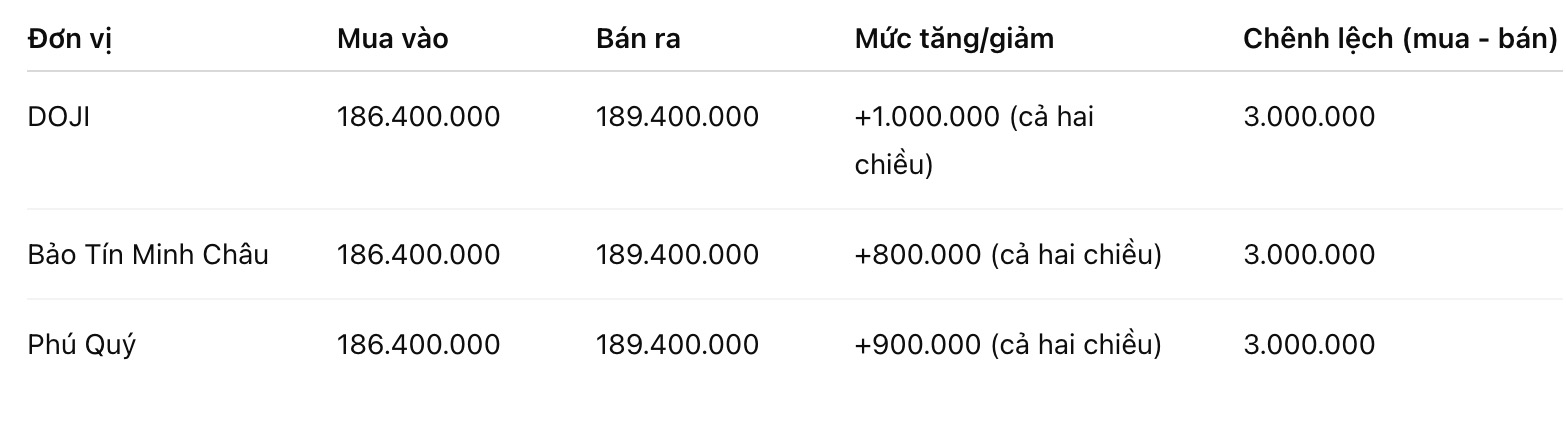 | Đơn vị | Mua vào | Bán ra | Mức tăng/giảm | Chênh lệch (mua - bán) |
|---|---|---|---|---|
| DOJI | 186.400.000 | 189.400.000 | +1.000.000 (cả hai chiều) | 3.000.000 |
| Bảo Tín Minh Châu | 186.400.000 | 189.400.000 | +800.000 (cả hai chiều) | 3.000.000 |
| Phú Quý | 186.400.000 | 189.400.000 | +900.000 (cả hai chiều) | 3.000.000 |